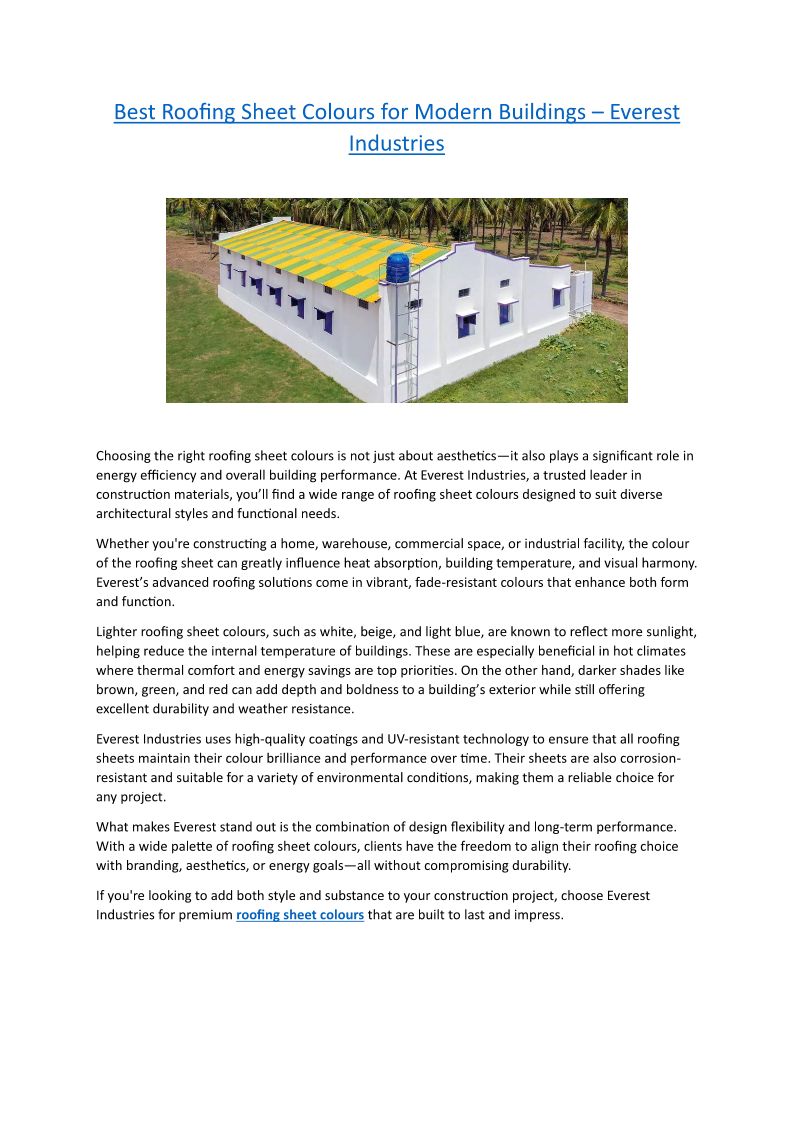 Best Roofing Sheet Colours for Modern Buildings – Everest Industries

Choosing the right roofing sheet colours is not just about aesthetics—it also plays a significant role in energy efficiency and overall building performance. At Everest Industries, a trusted leader in construction materials, you'll find a wide range of roofing sheet colours designed to suit diverse architectural styles and functional needs.

Whether you're constructing a home, warehouse, commercial space, or industrial facility, the colour of the roofing sheet can greatly influence heat absorption, building temperature, and visual harmony. Everest's advanced roofing solutions come in vibrant, fade-resistant colours that enhance both form and function.

Lighter roofing sheet colours, such as white, beige, and light blue, are known to reflect more sunlight, helping reduce the internal temperature of buildings. These are especially beneficial in hot climates where thermal comfort and energy savings are top priorities. On the other hand, darker shades like brown, green, and red can add depth and boldness to a building's exterior while still offering excellent durability and weather resistance.

Everest Industries uses high-quality coatings and UV-resistant technology to ensure that all roofing sheets maintain their colour brilliance and performance over time. Their sheets are also corrosion-resistant and suitable for a variety of environmental conditions, making them a reliable choice for any project.

What makes Everest stand out is the combination of design flexibility and long-term performance. With a wide palette of roofing sheet colours, clients have the freedom to align their roofing choice with branding, aesthetics, or energy goals—all without compromising durability.

If you're looking to add both style and substance to your construction project, choose Everest Industries for premium roofing sheet colours that are built to last and impress.